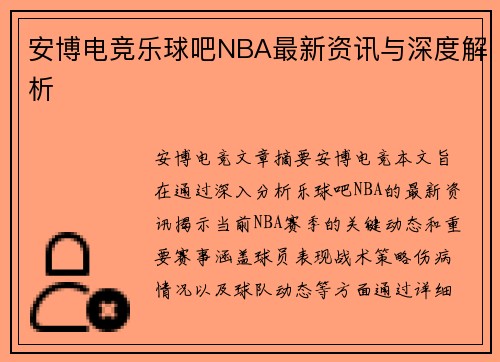 安博电竞乐球吧NBA最新资讯与深度解析

安博电竞文章摘要安博电竞本文旨在通过深入分析乐球吧NBA的最新资讯揭示当前NBA赛季的关键动态和重要赛事涵盖球员表现战术策略伤病情况以及球队动态等方面通过详细